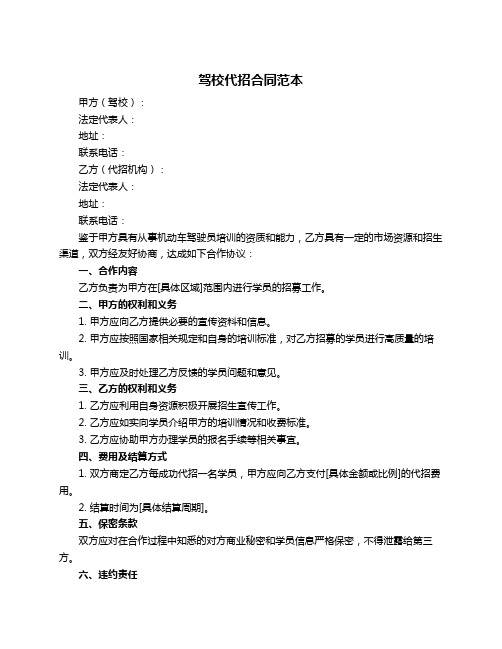 驾校代招合同范本

甲方（驾校）：

法定代表人：

地址：

联系电话：

乙方（代招机构）：

法定代表人：

地址：

联系电话：

鉴于甲方具有从事机动车驾驶员培训的资质和能力，乙方具有一定的市场资源和招生渠道，双方经友好协商，达成如下合作协议：

一、合作内容

乙方负责为甲方在[具体区域]范围内进行学员的招募工作。

二、甲方的权利和义务

1. 甲方应向乙方提供必要的宣传资料和信息。

2. 甲方应按照国家相关规定和自身的培训标准，对乙方招募的学员进行高质量的培训。

3. 甲方应及时处理乙方反馈的学员问题和意见。

三、乙方的权利和义务

1. 乙方应利用自身资源积极开展招生宣传工作。

2. 乙方应如实向学员介绍甲方的培训情况和收费标准。

3. 乙方应协助甲方办理学员的报名手续等相关事宜。

四、费用及结算方式

1. 双方商定乙方每成功代招一名学员，甲方应向乙方支付[具体金额或比例]的代招费用。

2. 结算时间为[具体结算周期]。

五、保密条款

双方应对在合作过程中知悉的对方商业秘密和学员信息严格保密，不得泄露给第三方。

六、违约责任